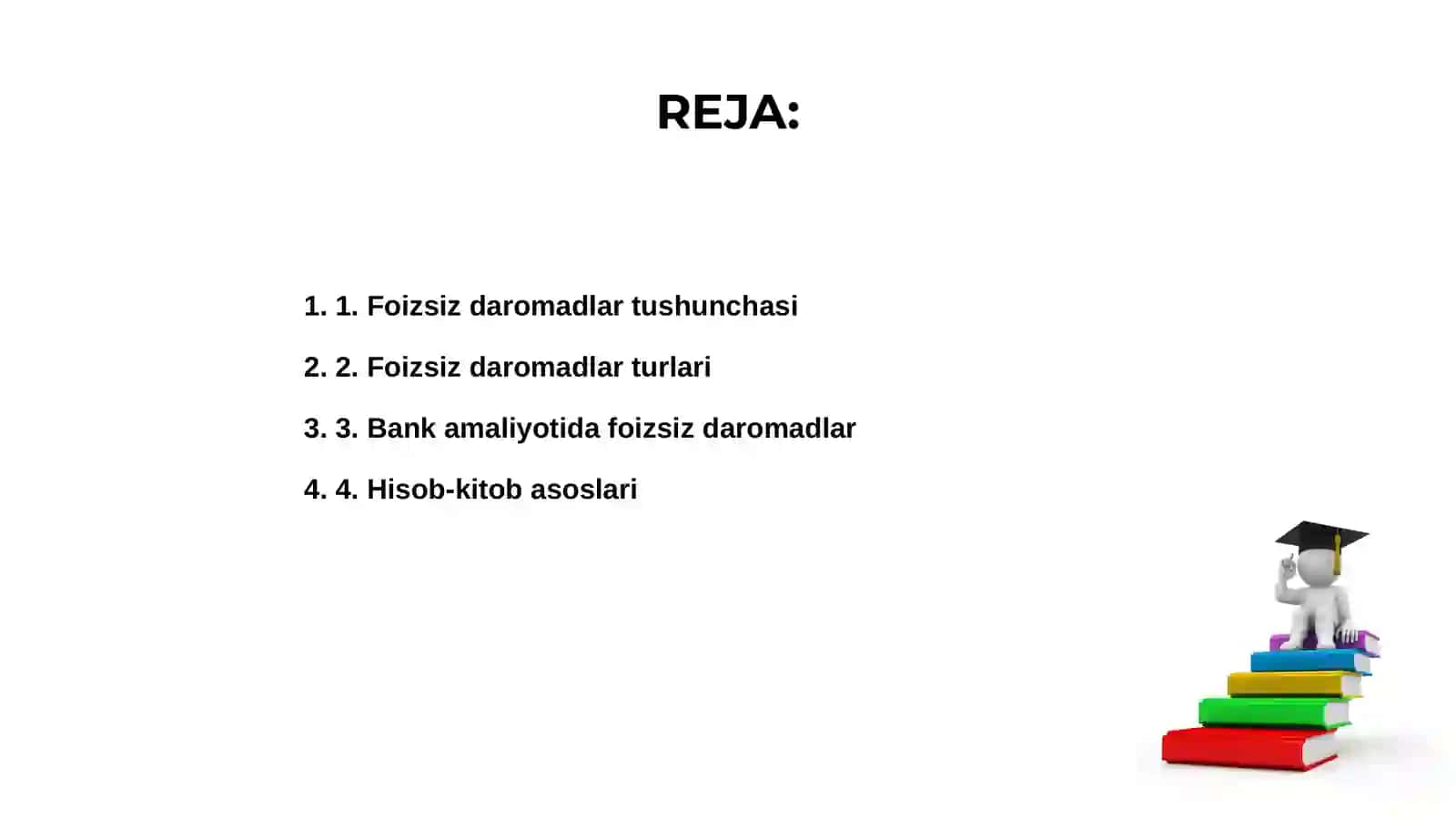 REJA:

1. 1. Foizsiz daromadlar tushunchasi

2. 2. Foizsiz daromadlar turlari

3. 3. Bank amaliyotida foizsiz daromadlar

4. 4. Hisob-kitob asoslari